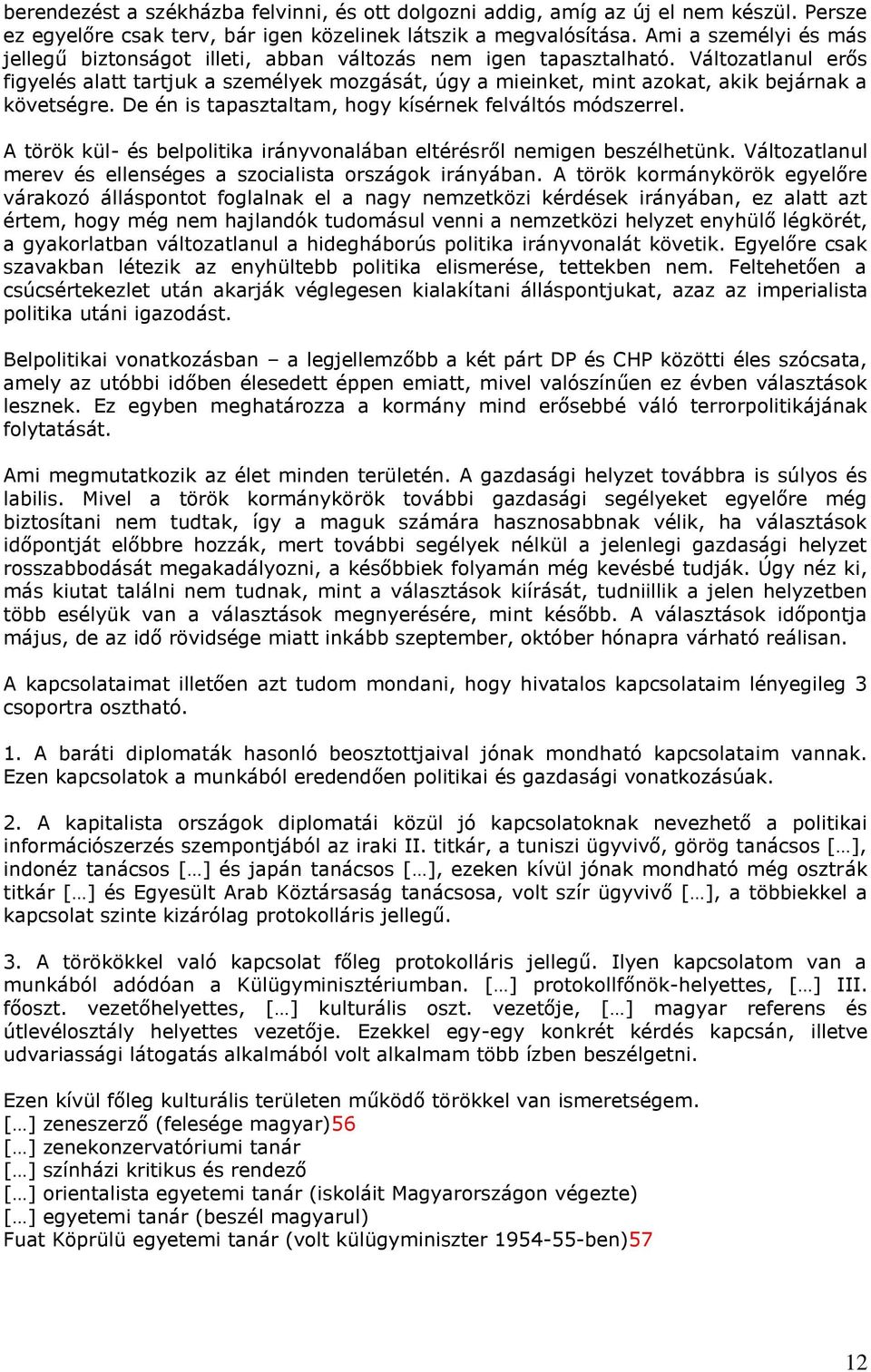 berendezést a székházba felvinni, és ott dolgozni addig, amíg az új el nem készül. Persze ez egyelőre csak terv, bár igen közelinek látszik a megvalósítása. Ami a személyi és más jellegű biztonságot illeti, abban változás nem igen tapasztalható. Változatlanul erős figyelés alatt tartjuk a személyek mozgását, úgy a mieinket, mint azokat, akik bejárnak a követségre. De én is tapasztaltam, hogy kísérnek felváltós módszerrel.

A török kül- és belpolitika irányvonalában eltérésről nemigen beszélhetünk. Változatlanul merev és ellenséges a szocialista országok irányában. A török kormánykörök egyelőre várakozó álláspontot foglalnak el a nagy nemzetközi kérdések irányában, ez alatt azt értem, hogy még nem hajlandók tudomásul venni a nemzetközi helyzet enyhülő légkörét, a gyakorlatban változatlanul a hidegháborús politika irányvonalát követik. Egyelőre csak szavakban létezik az enyhültebb politika elismerése, tettekben nem. Feltehetően a csúcsértekezlet után akarják véglegesen kialakítani álláspontjukat, azaz az imperialista politika utáni igazodást.

Belpolitikai vonatkozásban – a legjellemzőbb a két párt DP és CHP közötti éles szócsata, amely az utóbbi időben élesedett éppen emiatt, mivel valószínűen ez évben választások lesznek. Ez egyben meghatározza a kormány mind erősebbé váló terrorpolitikájának folytatását.

Ami megmutatkozik az élet minden területén. A gazdasági helyzet továbbra is súlyos és labilis. Mivel a török kormánykörök további gazdasági segélyeket egyelőre még biztosítani nem tudtak, így a maguk számára hasznosabbnak vélik, ha választások időpontját előbbre hozzák, mert további segélyek nélkül a jelenlegi gazdasági helyzet rosszabbodását megakadályozni, a későbbiek folyamán még kevésbé tudják. Úgy néz ki, más kiutat találni nem tudnak, mint a választások kiírását, tudniillik a jelen helyzetben több esélyük van a választások megnyerésére, mint később. A választások időpontja május, de az idő rövidsége miatt inkább szeptember, október hónapra várható reálisan.

A kapcsolataimat illetően azt tudom mondani, hogy hivatalos kapcsolataim lényegileg 3 csoportra osztható.

1. A baráti diplomaták hasonló beosztottjaival jónak mondható kapcsolataim vannak. Ezen kapcsolatok a munkából eredendően politikai és gazdasági vonatkozásúak.

2. A kapitalista országok diplomatái közül jó kapcsolatoknak nevezhető a politikai információszerzés szempontjából az iraki II. titkár, a tuniszi ügyvivő, görög tanácsos […], indonéz tanácsos […] és japán tanácsos […], ezeken kívül jónak mondható még osztrák titkár […] és Egyesült Arab Köztársaság tanácsosa, volt szír ügyvivő […], a többiekkel a kapcsolat szinte kizárólag protokolláris jellegű.

3. A törökökkel való kapcsolat főleg protokolláris jellegű. Ilyen kapcsolatom van a munkából adódóan a Külügyminisztériumban. […] protokollfőnök-helyettes, […] III. főoszt. vezetőhelyettes, […] kulturális oszt. vezetője, […] magyar referens és útlevélosztály helyettes vezetője. Ezekkel egy-egy konkrét kérdés kapcsán, illetve udvariassági látogatás alkalmából volt alkalmam több ízben beszélgetni.

Ezen kívül főleg kulturális területen működő törökkel van ismeretségem.
[…] zeneszerző (felesége magyar)56
[…] zenekonzervatóriumi tanár
[…] színházi kritikus és rendező
[…] orientalista egyetemi tanár (iskoláit Magyarországon végezte)
[…] egyetemi tanár (beszél magyarul)
Fuat Köprülü egyetemi tanár (volt külügyminiszter 1954-55-ben)57

12